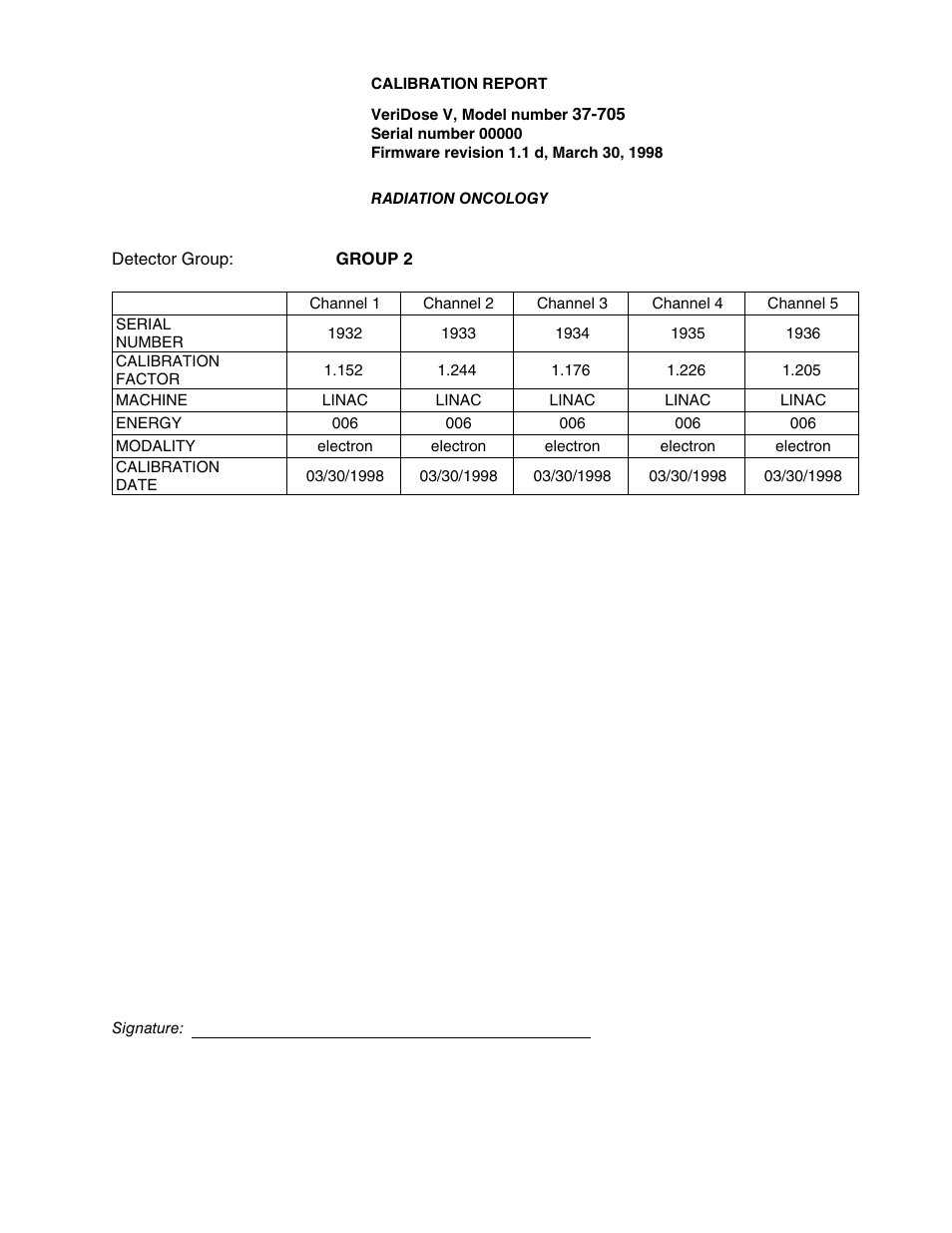 CALIBRATION REPORT

VeriDose V, Model number 37-705
Serial number 00000
Firmware revision 1.1 d, March 30, 1998

RADIATION ONCOLOGY

Detector Group: GROUP 2

| | Channel 1 | Channel 2 | Channel 3 | Channel 4 | Channel 5 |
|---|---|---|---|---|---|
| SERIAL NUMBER | 1932 | 1933 | 1934 | 1935 | 1936 |
| CALIBRATION FACTOR | 1.152 | 1.244 | 1.176 | 1.226 | 1.205 |
| MACHINE | LINAC | LINAC | LINAC | LINAC | LINAC |
| ENERGY | 006 | 006 | 006 | 006 | 006 |
| MODALITY | electron | electron | electron | electron | electron |
| CALIBRATION DATE | 03/30/1998 | 03/30/1998 | 03/30/1998 | 03/30/1998 | 03/30/1998 |

Signature: